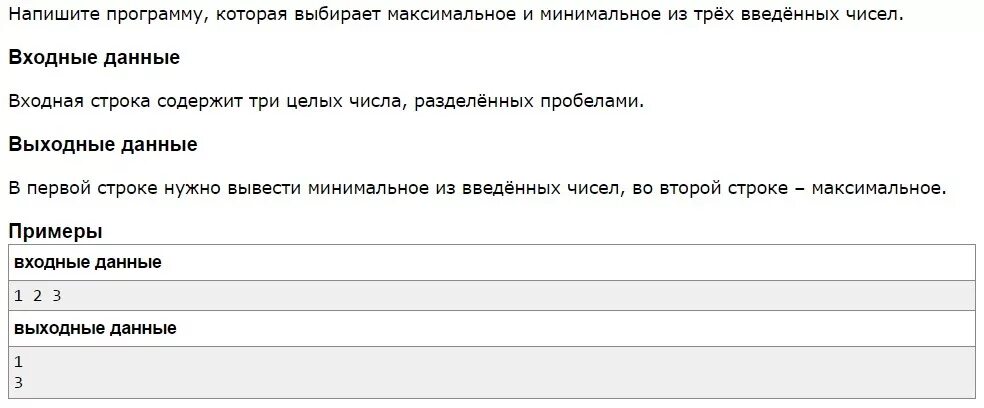 Напишите программу, которая выбирает максимальное и минимальное из трёх введённых чисел.

Входные данные

Входная строка содержит три целых числа, разделённых пробелами.

Выходные данные

В первой строке нужно вывести минимальное из введённых чисел, во второй строке – максимальное.

Примеры

входные данные

1 2 3

выходные данные

1
3